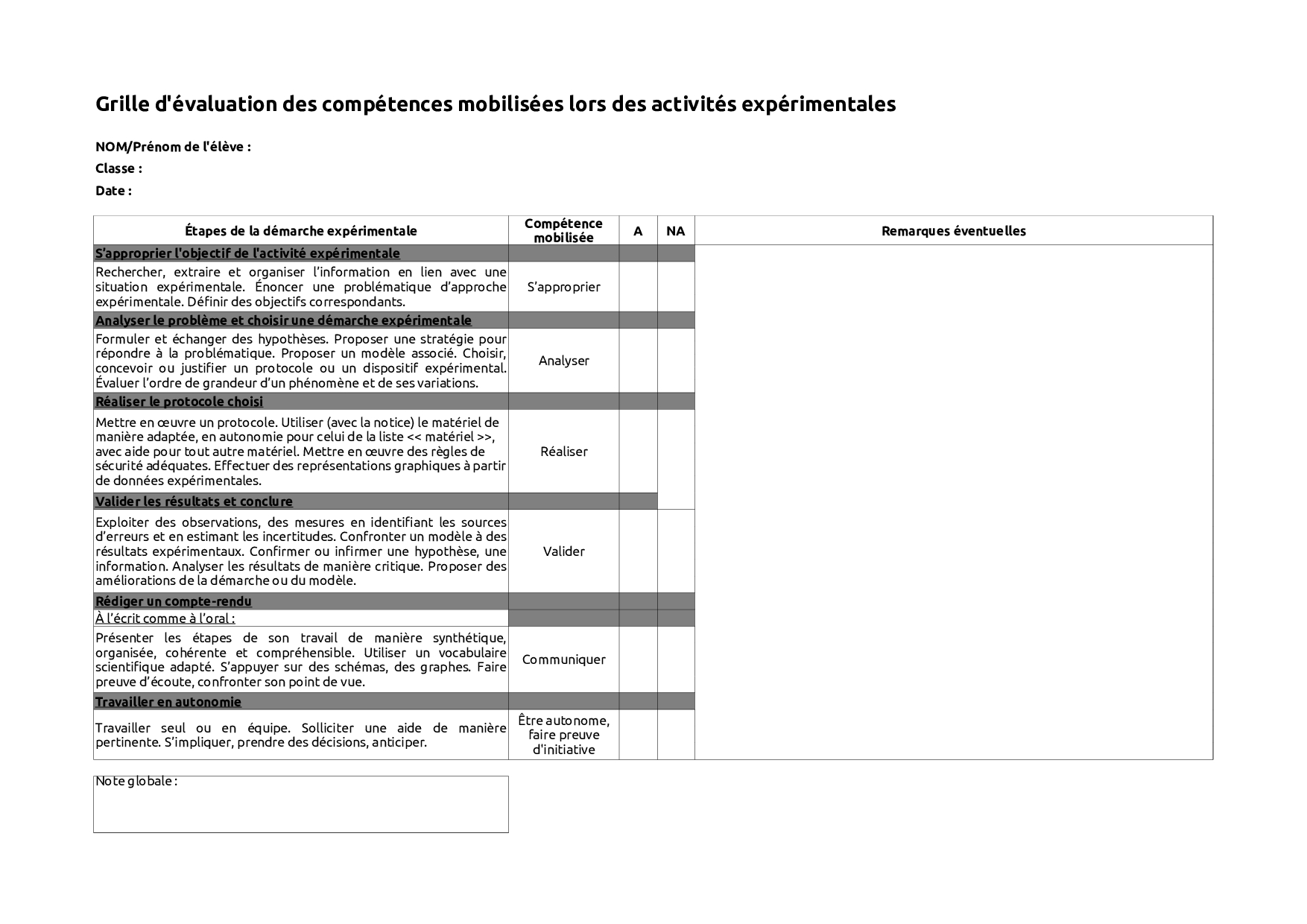 Grille d'évaluation des compétences mobilisées lors des activités expérimentales

NOM/Prénom de l'élève :
Classe :
Date :

| Étapes de la démarche expérimentale | Compétence mobilisée | A | NA | Remarques éventuelles |
|---|---|---|---|---|
| S'approprier l'objectif de l'activité expérimentale | | | | |
| Rechercher, extraire et organiser l'information en lien avec une situation expérimentale. Énoncer une problématique d'approche expérimentale. Définir des objectifs correspondants. | S'approprier | | | |
| Analyser le problème et choisir une démarche expérimentale | | | | |
| Formuler et échanger des hypothèses. Proposer une stratégie pour répondre à la problématique. Proposer un modèle associé. Choisir, concevoir ou justifier un protocole ou un dispositif expérimental. Évaluer l'ordre de grandeur d'un phénomène et de ses variations. | Analyser | | | |
| Réaliser le protocole choisi | | | | |
| Mettre en œuvre un protocole. Utiliser (avec la notice) le matériel de manière adaptée, en autonomie pour celui de la liste << matériel >>, avec aide pour tout autre matériel. Mettre en œuvre des règles de sécurité adéquates. Effectuer des représentations graphiques à partir de données expérimentales. | Réaliser | | | |
| Valider les résultats et conclure | | | | |
| Exploiter des observations, des mesures en identifiant les sources d'erreurs et en estimant les incertitudes. Confronter un modèle à des résultats expérimentaux. Confirmer ou infirmer une hypothèse, une information. Analyser les résultats de manière critique. Proposer des améliorations de la démarche ou du modèle. | Valider | | | |
| Rédiger un compte-rendu | | | | |
| À l'écrit comme à l'oral : | | | | |
| Présenter les étapes de son travail de manière synthétique, organisée, cohérente et compréhensible. Utiliser un vocabulaire scientifique adapté. S'appuyer sur des schémas, des graphes. Faire preuve d'écoute, confronter son point de vue. | Communiquer | | | |
| Travailler en autonomie | | | | |
| Travailler seul ou en équipe. Solliciter une aide de manière pertinente. S'impliquer, prendre des décisions, anticiper. | Être autonome, faire preuve d'initiative | | | |

Note globale :